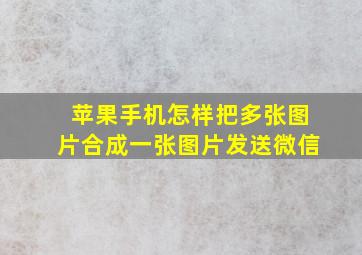 苹果手机怎样把多张图片合成一张图片发送微信